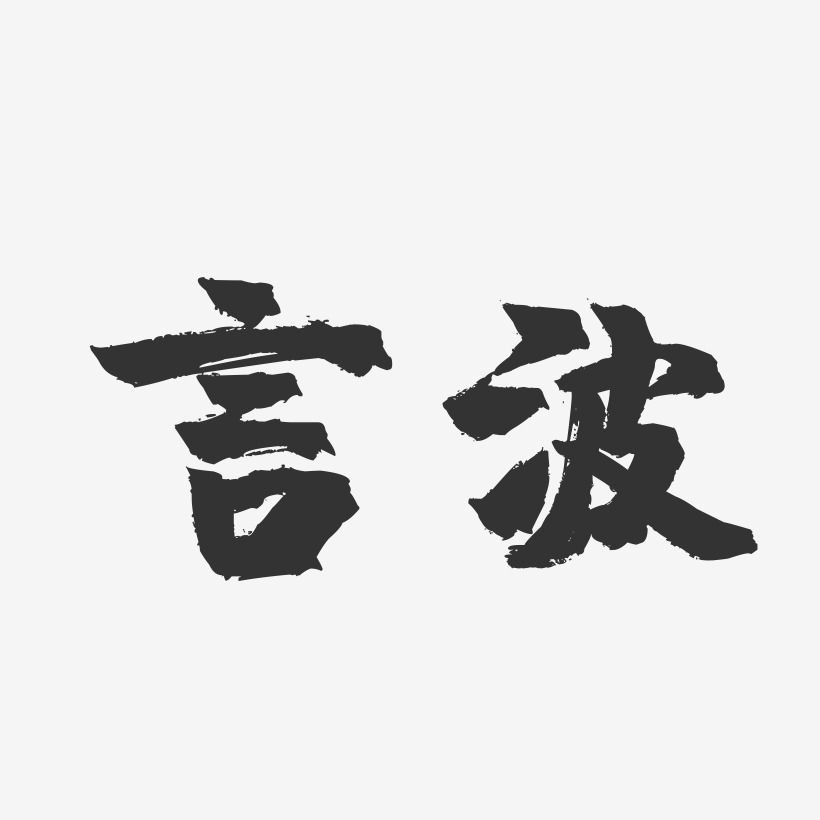 言波